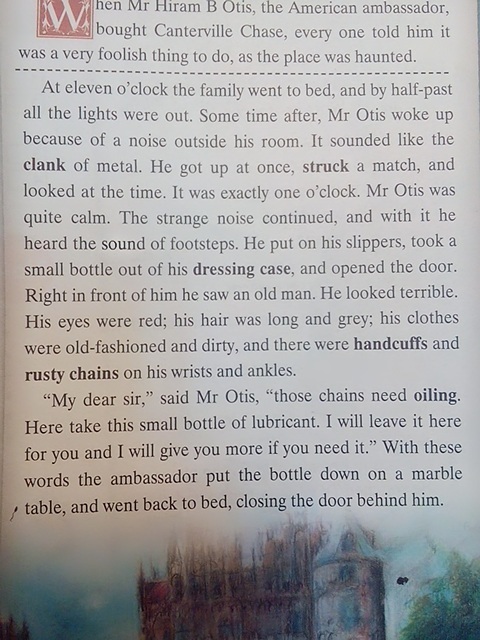 When Mr Hiram B Otis, the American ambassador, bought Canterville Chase, every one told him it was a very foolish thing to do, as the place was haunted.

At eleven o'clock the family went to bed, and by half-past all the lights were out. Some time after, Mr Otis woke up because of a noise outside his room. It sounded like the clank of metal. He got up at once, struck a match, and looked at the time. It was exactly one o'clock. Mr Otis was quite calm. The strange noise continued, and with it he heard the sound of footsteps. He put on his slippers, took a small bottle out of his dressing case, and opened the door. Right in front of him he saw an old man. He looked terrible. His eyes were red; his hair was long and grey; his clothes were old-fashioned and dirty, and there were handcuffs and rusty chains on his wrists and ankles.

"My dear sir," said Mr Otis, "those chains need oiling. Here take this small bottle of lubricant. I will leave it here for you and I will give you more if you need it." With these words the ambassador put the bottle down on a marble table, and went back to bed, closing the door behind him.